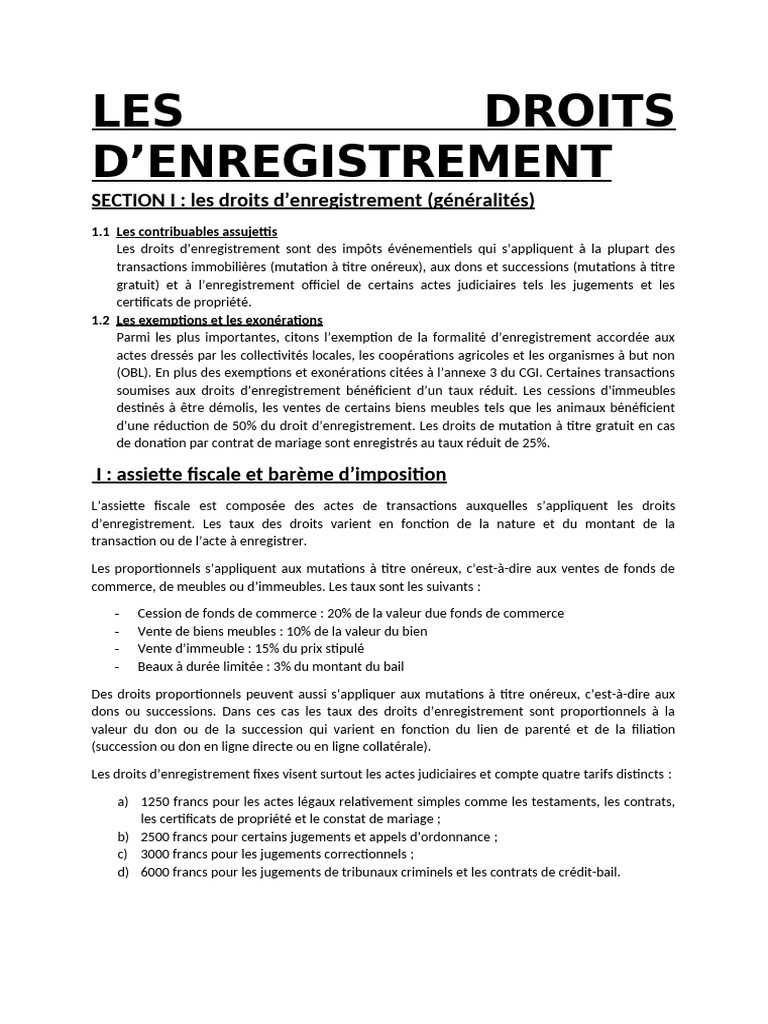 LES DROITS D'ENREGISTREMENT

SECTION I : les droits d'enregistrement (généralités)

1.1 Les contribuables assujettis
Les droits d'enregistrement sont des impôts événementiels qui s'appliquent à la plupart des transactions immobilières (mutation à titre onéreux), aux dons et successions (mutations à titre gratuit) et à l'enregistrement officiel de certains actes judiciaires tels les jugements et les certificats de propriété.

1.2 Les exemptions et les exonérations
Parmi les plus importantes, citons l'exemption de la formalité d'enregistrement accordée aux actes dressés par les collectivités locales, les coopérations agricoles et les organismes à but non (OBL). En plus des exemptions et exonérations citées à l'annexe 3 du CGI. Certaines transactions soumises aux droits d'enregistrement bénéficient d'un taux réduit. Les cessions d'immeubles destinés à être démolis, les ventes de certains biens meubles tels que les animaux bénéficient d'une réduction de 50% du droit d'enregistrement. Les droits de mutation à titre gratuit en cas de donation par contrat de mariage sont enregistrés au taux réduit de 25%.

I : assiette fiscale et barème d'imposition

L'assiette fiscale est composée des actes de transactions auxquelles s'appliquent les droits d'enregistrement. Les taux des droits varient en fonction de la nature et du montant de la transaction ou de l'acte à enregistrer.

Les proportionnels s'appliquent aux mutations à titre onéreux, c'est-à-dire aux ventes de fonds de commerce, de meubles ou d'immeubles. Les taux sont les suivants :

- Cession de fonds de commerce : 20% de la valeur due fonds de commerce
- Vente de biens meubles : 10% de la valeur du bien
- Vente d'immeuble : 15% du prix stipulé
- Beaux à durée limitée : 3% du montant du bail

Des droits proportionnels peuvent aussi s'appliquer aux mutations à titre onéreux, c'est-à-dire aux dons ou successions. Dans ces cas les taux des droits d'enregistrement sont proportionnels à la valeur du don ou de la succession qui varient en fonction du lien de parenté et de la filiation (succession ou don en ligne directe ou en ligne collatérale).

Les droits d'enregistrement fixes visent surtout les actes judiciaires et compte quatre tarifs distincts :

a) 1250 francs pour les actes légaux relativement simples comme les testaments, les contrats, les certificats de propriété et le constat de mariage ;
b) 2500 francs pour certains jugements et appels d'ordonnance ;
c) 3000 francs pour les jugements correctionnels ;
d) 6000 francs pour les jugements de tribunaux criminels et les contrats de crédit-bail.